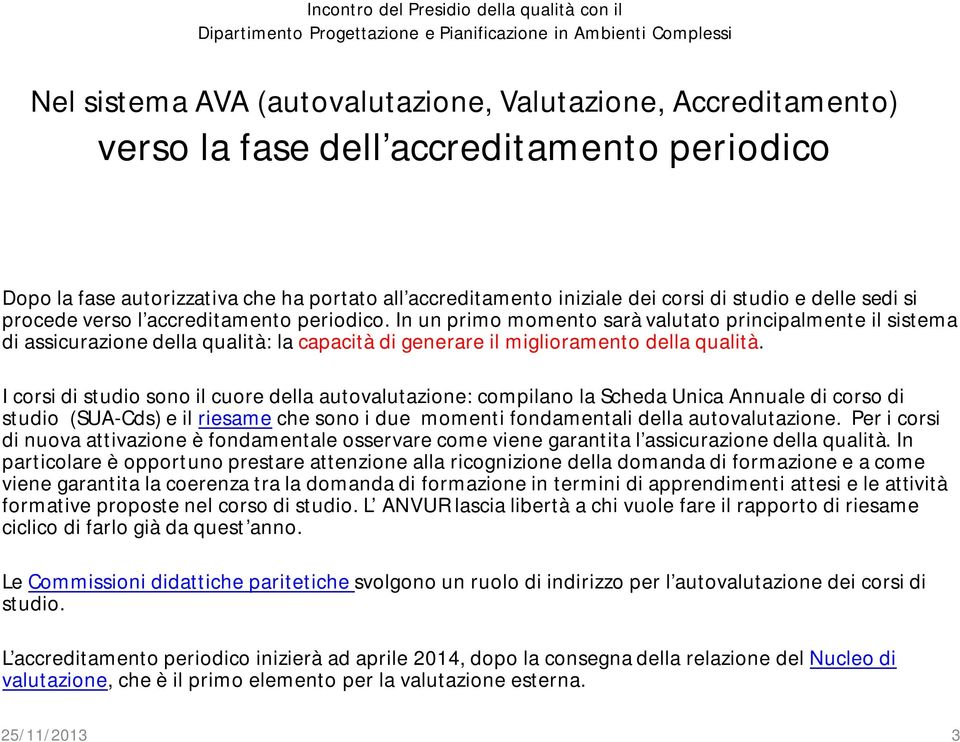 Incontro del Presidio della qualità con il
Dipartimento Progettazione e Pianificazione in Ambienti Complessi

Nel sistema AVA (autovalutazione, Valutazione, Accreditamento)
verso la fase dell'accreditamento periodico

Dopo la fase autorizzativa che ha portato all'accreditamento iniziale dei corsi di studio e delle sedi si procede verso l'accreditamento periodico. In un primo momento sarà valutato principalmente il sistema di assicurazione della qualità: la capacità di generare il miglioramento della qualità.

I corsi di studio sono il cuore della autovalutazione: compilano la Scheda Unica Annuale di corso di studio (SUA-Cds) e il riesame che sono i due momenti fondamentali della autovalutazione. Per i corsi di nuova attivazione è fondamentale osservare come viene garantita l'assicurazione della qualità. In particolare è opportuno prestare attenzione alla ricognizione della domanda di formazione e a come viene garantita la coerenza tra la domanda di formazione in termini di apprendimenti attesi e le attività formative proposte nel corso di studio. L' ANVUR lascia libertà a chi vuole fare il rapporto di riesame ciclico di farlo già da quest'anno.

Le Commissioni didattiche paritetiche svolgono un ruolo di indirizzo per l'autovalutazione dei corsi di studio.

L'accreditamento periodico inizierà ad aprile 2014, dopo la consegna della relazione del Nucleo di valutazione, che è il primo elemento per la valutazione esterna.

25/11/2013

3